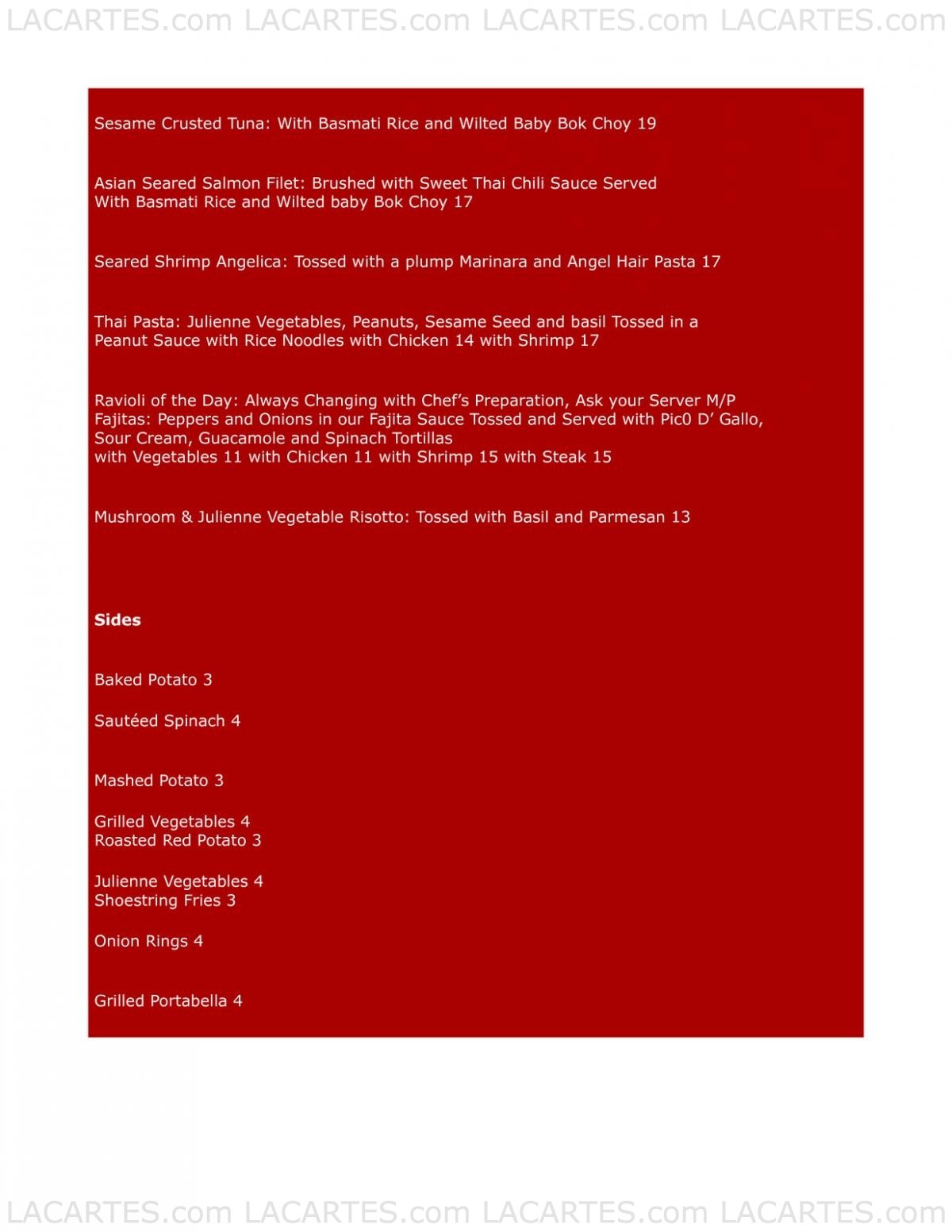 LACARTES.com LACARTES.com LACARTES.com LACARTES.com

Sesame Crusted Tuna: With Basmati Rice and Wilted Baby Bok Choy 19

Asian Seared Salmon Filet: Brushed with Sweet Thai Chili Sauce Served With Basmati Rice and Wilted baby Bok Choy 17

Seared Shrimp Angelica: Tossed with a plump Marinara and Angel Hair Pasta 17

Thai Pasta: Julienne Vegetables, Peanuts, Sesame Seed and basil Tossed in a Peanut Sauce with Rice Noodles with Chicken 14 with Shrimp 17

Ravioli of the Day: Always Changing with Chef's Preparation, Ask your Server M/P
Fajitas: Peppers and Onions in our Fajita Sauce Tossed and Served with Pic0 D' Gallo, Sour Cream, Guacamole and Spinach Tortillas
with Vegetables 11 with Chicken 11 with Shrimp 15 with Steak 15

Mushroom & Julienne Vegetable Risotto: Tossed with Basil and Parmesan 13

Sides

Baked Potato 3

Sautéed Spinach 4

Mashed Potato 3

Grilled Vegetables 4
Roasted Red Potato 3

Julienne Vegetables 4
Shoestring Fries 3

Onion Rings 4

Grilled Portabella 4

LACARTES.com LACARTES.com LACARTES.com LACARTES.com